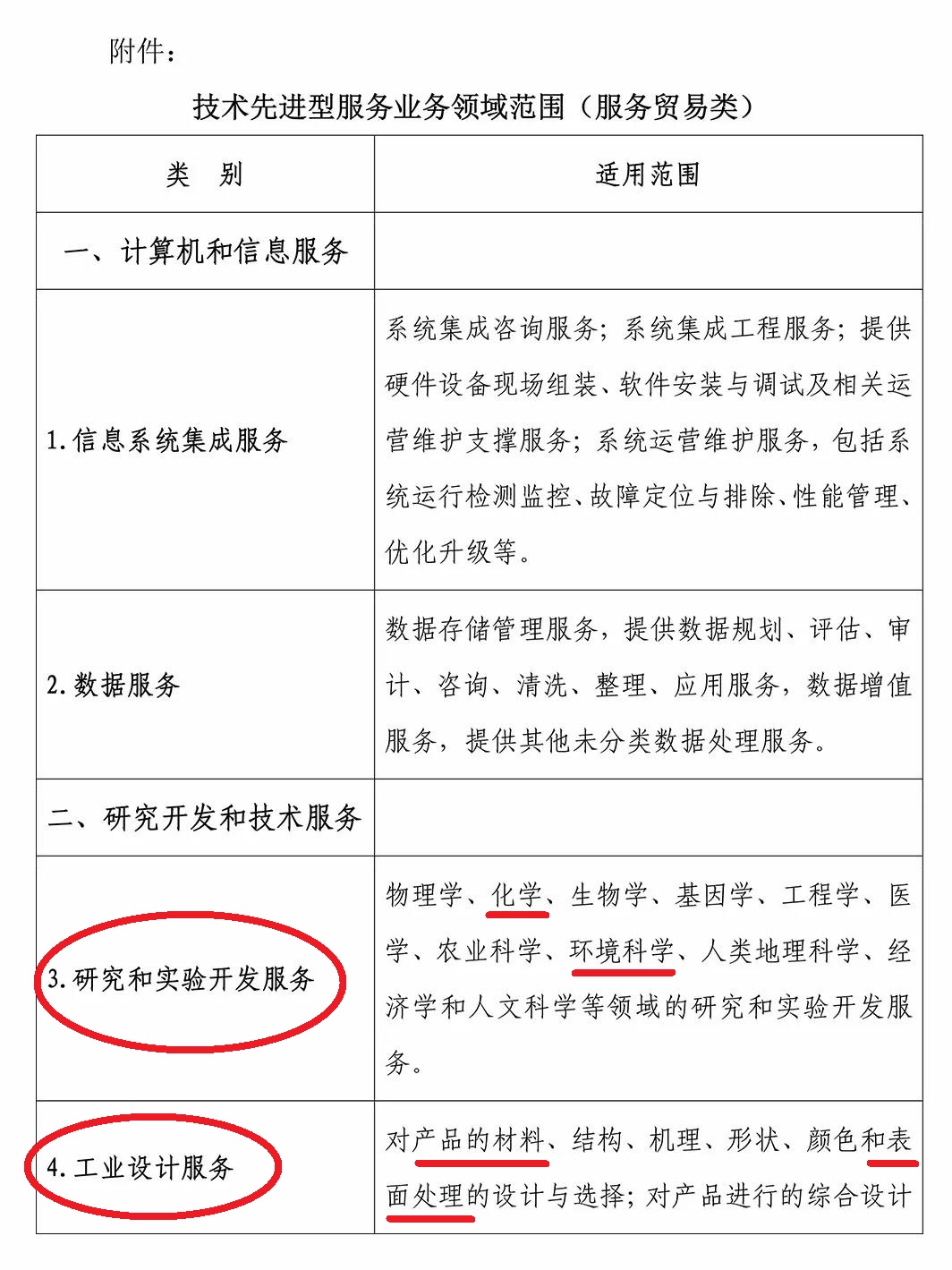 附件：

技术先进型服务业务领域范围（服务贸易类）

| 类　别 | 适用范围 |
|---|---|
| 一、计算机和信息服务 | |
| 1.信息系统集成服务 | 系统集成咨询服务；系统集成工程服务；提供硬件设备现场组装、软件安装与调试及相关运营维护支撑服务；系统运营维护服务，包括系统运行检测监控、故障定位与排除、性能管理、优化升级等。 |
| 2.数据服务 | 数据存储管理服务，提供数据规划、评估、审计、咨询、清洗、整理、应用服务，数据增值服务，提供其他未分类数据处理服务。 |
| 二、研究开发和技术服务 | |
| 3.研究和实验开发服务 | 物理学、化学、生物学、基因学、工程学、医学、农业科学、环境科学、人类地理科学、经济学和人文科学等领域的研究和实验开发服务。 |
| 4.工业设计服务 | 对产品的材料、结构、机理、形状、颜色和表面处理的设计与选择；对产品进行的综合设计 |